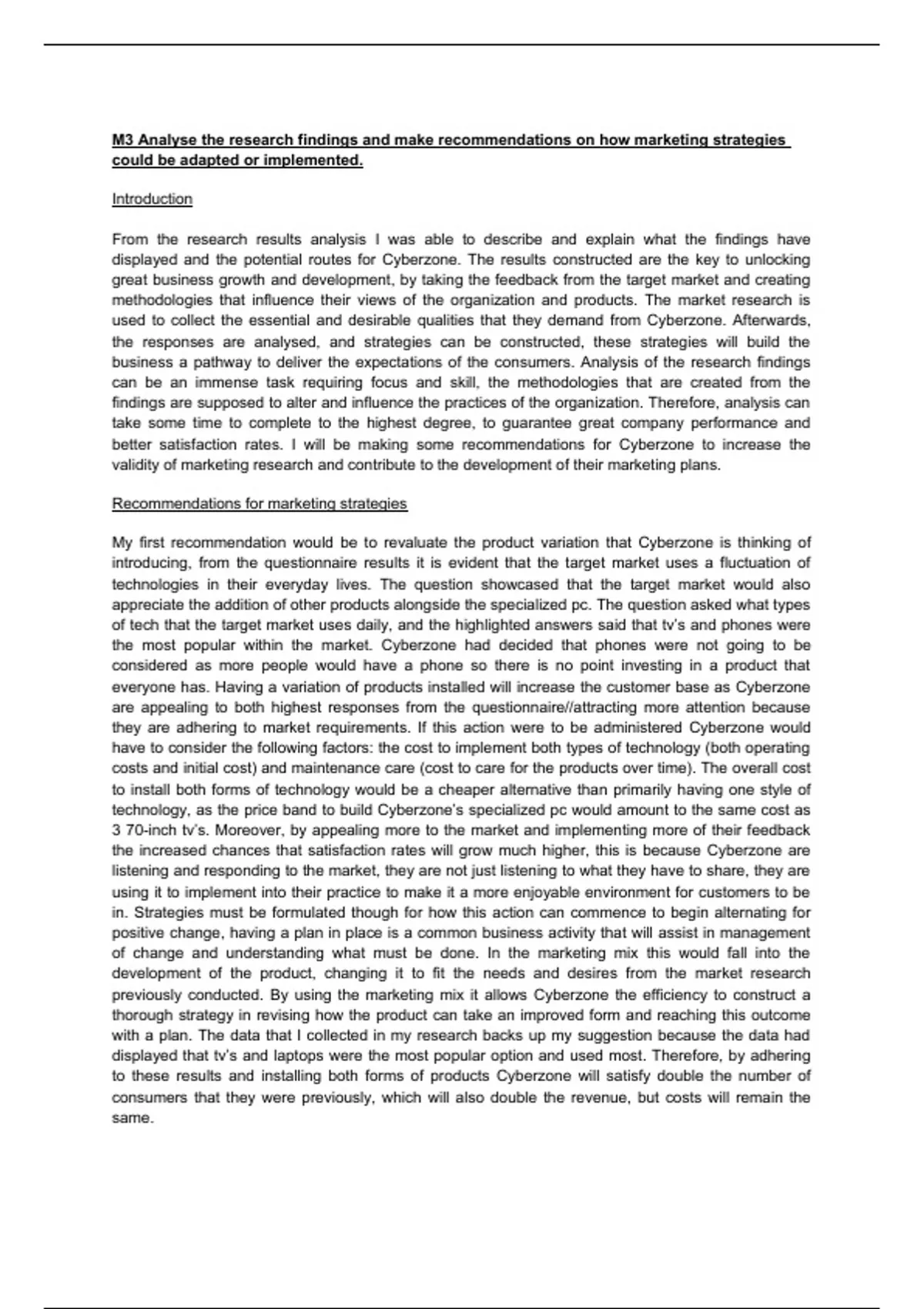 M3 Analyse the research findings and make recommendations on how marketing strategies could be adapted or implemented.

Introduction

From the research results analysis I was able to describe and explain what the findings have displayed and the potential routes for Cyberzone. The results constructed are the key to unlocking great business growth and development, by taking the feedback from the target market and creating methodologies that influence their views of the organization and products. The market research is used to collect the essential and desirable qualities that they demand from Cyberzone. Afterwards, the responses are analysed, and strategies can be constructed, these strategies will build the business a pathway to deliver the expectations of the consumers. Analysis of the research findings can be an immense task requiring focus and skill, the methodologies that are created from the findings are supposed to alter and influence the practices of the organization. Therefore, analysis can take some time to complete to the highest degree, to guarantee great company performance and better satisfaction rates. I will be making some recommendations for Cyberzone to increase the validity of marketing research and contribute to the development of their marketing plans.

Recommendations for marketing strategies

My first recommendation would be to revaluate the product variation that Cyberzone is thinking of introducing, from the questionnaire results it is evident that the target market uses a fluctuation of technologies in their everyday lives. The question showcased that the target market would also appreciate the addition of other products alongside the specialized pc. The question asked what types of tech that the target market uses daily, and the highlighted answers said that tv's and phones were the most popular within the market. Cyberzone had decided that phones were not going to be considered as more people would have a phone so there is no point investing in a product that everyone has. Having a variation of products installed will increase the customer base as Cyberzone are appealing to both highest responses from the questionnaire//attracting more attention because they are adhering to market requirements. If this action were to be administered Cyberzone would have to consider the following factors: the cost to implement both types of technology (both operating costs and initial cost) and maintenance care (cost to care for the products over time). The overall cost to install both forms of technology would be a cheaper alternative than primarily having one style of technology, as the price band to build Cyberzone's specialized pc would amount to the same cost as 3 70-inch tv's. Moreover, by appealing more to the market and implementing more of their feedback the increased chances that satisfaction rates will grow much higher, this is because Cyberzone are listening and responding to the market, they are not just listening to what they have to share, they are using it to implement into their practice to make it a more enjoyable environment for customers to be in. Strategies must be formulated though for how this action can commence to begin alternating for positive change, having a plan in place is a common business activity that will assist in management of change and understanding what must be done. In the marketing mix this would fall into the development of the product, changing it to fit the needs and desires from the market research previously conducted. By using the marketing mix it allows Cyberzone the efficiency to construct a thorough strategy in revising how the product can take an improved form and reaching this outcome with a plan. The data that I collected in my research backs up my suggestion because the data had displayed that tv's and laptops were the most popular option and used most. Therefore, by adhering to these results and installing both forms of products Cyberzone will satisfy double the number of consumers that they were previously, which will also double the revenue, but costs will remain the same.